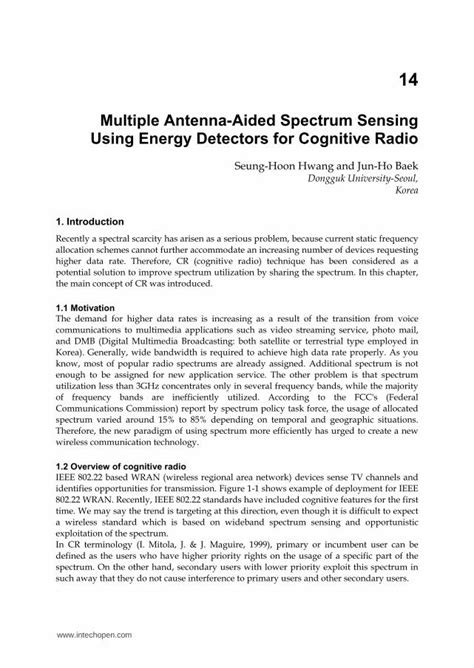 14

Multiple Antenna-Aided Spectrum Sensing Using Energy Detectors for Cognitive Radio

Seung-Hoon Hwang and Jun-Ho Baek
Dongguk University-Seoul, Korea

1. Introduction

Recently a spectral scarcity has arisen as a serious problem, because current static frequency allocation schemes cannot further accommodate an increasing number of devices requesting higher data rate. Therefore, CR (cognitive radio) technique has been considered as a potential solution to improve spectrum utilization by sharing the spectrum. In this chapter, the main concept of CR was introduced.

1.1 Motivation

The demand for higher data rates is increasing as a result of the transition from voice communications to multimedia applications such as video streaming service, photo mail, and DMB (Digital Multimedia Broadcasting: both satellite or terrestrial type employed in Korea). Generally, wide bandwidth is required to achieve high data rate properly. As you know, most of popular radio spectrums are already assigned. Additional spectrum is not enough to be assigned for new application service. The other problem is that spectrum utilization less than 3GHz concentrates only in several frequency bands, while the majority of frequency bands are inefficiently utilized. According to the FCC's (Federal Communications Commission) report by spectrum policy task force, the usage of allocated spectrum varied around 15% to 85% depending on temporal and geographic situations. Therefore, the new paradigm of using spectrum more efficiently has urged to create a new wireless communication technology.

1.2 Overview of cognitive radio

IEEE 802.22 based WRAN (wireless regional area network) devices sense TV channels and identifies opportunities for transmission. Figure 1-1 shows example of deployment for IEEE 802.22 WRAN. Recently, IEEE 802.22 standards have included cognitive features for the first time. We may say the trend is targeting at this direction, even though it is difficult to expect a wireless standard which is based on wideband spectrum sensing and opportunistic exploitation of the spectrum.
In CR terminology (I. Mitola, J. & J. Maguire, 1999), primary or incumbent user can be defined as the users who have higher priority rights on the usage of a specific part of the spectrum. On the other hand, secondary users with lower priority exploit this spectrum in such away that they do not cause interference to primary users and other secondary users.

www.intechopen.com